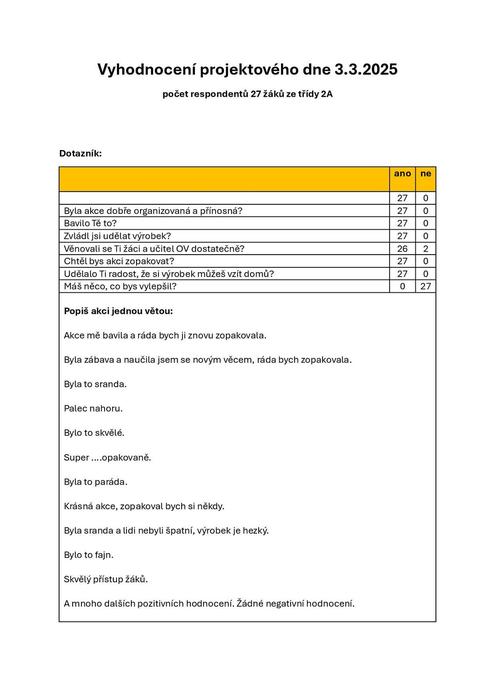 Vyhodnocení projektového dne 3.3.2025

počet respondentů 27 žáků ze třídy 2A

Dotazník:

| | ano | ne |
|---|---|---|
| | 27 | 0 |
| Byla akce dobře organizovaná a přínosná? | 27 | 0 |
| Bavilo Tě to? | 27 | 0 |
| Zvládl jsi udělat výrobek? | 27 | 0 |
| Věnovali se Ti žáci a učitel OV dostatečně? | 26 | 2 |
| Chtěl bys akci zopakovat? | 27 | 0 |
| Udělalo Ti radost, že si výrobek můžeš vzít domů? | 27 | 0 |
| Máš něco, co bys vylepšil? | 0 | 27 |

Popiš akci jednou větou:

Akce mě bavila a ráda bych ji znovu zopakovala.

Byla zábava a naučila jsem se novým věcem, ráda bych zopakovala.

Byla to sranda.

Palec nahoru.

Bylo to skvělé.

Super ....opakovaně.

Byla to paráda.

Krásná akce, zopakoval bych si někdy.

Byla sranda a lidi nebyli špatní, výrobek je hezký.

Bylo to fajn.

Skvělý přístup žáků.

A mnoho dalších pozitivních hodnocení. Žádné negativní hodnocení.